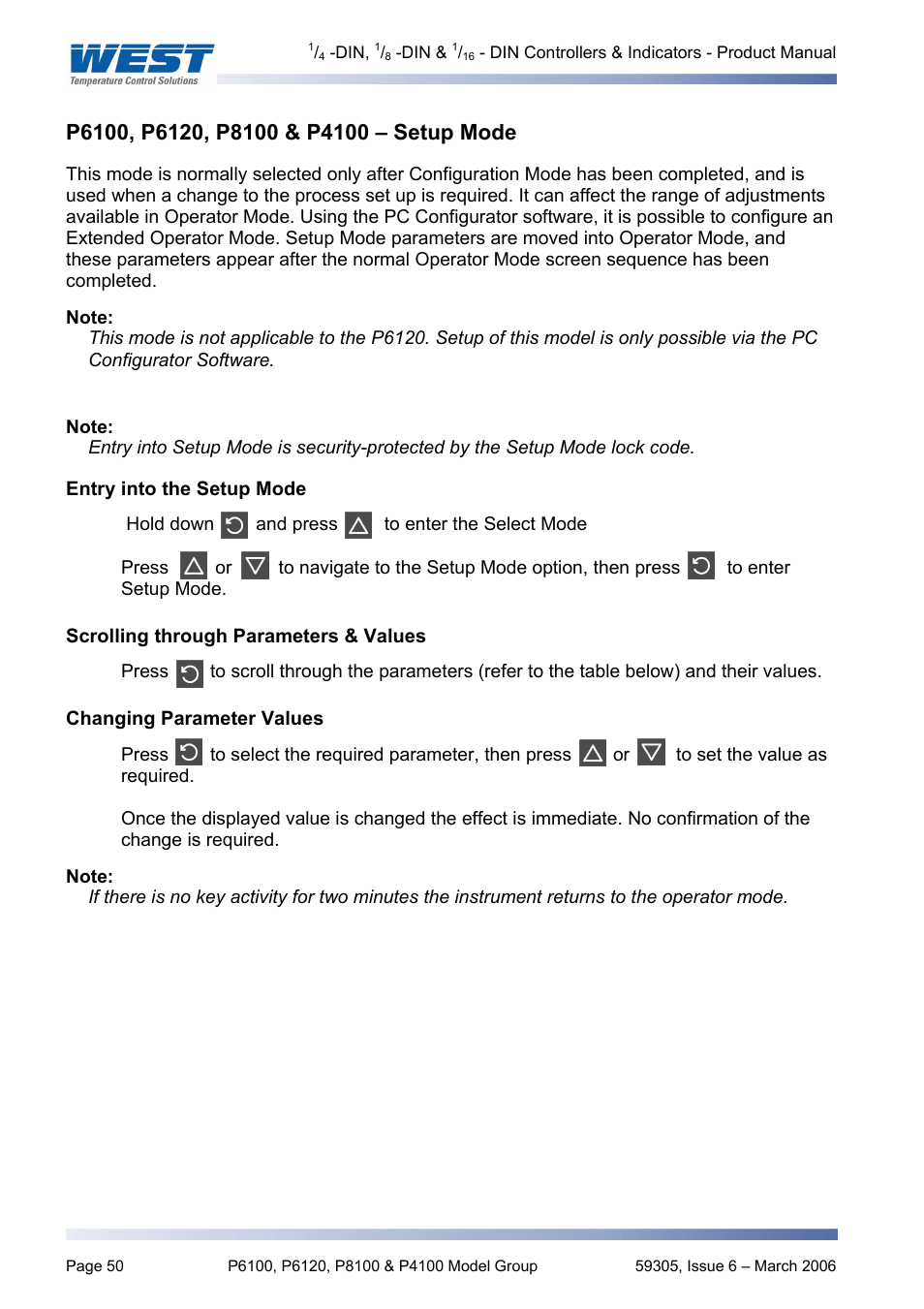 WEST
Temperature Control Solutions

$^1/_4$ -DIN, $^1/_8$ -DIN & $^1/_{16}$ - DIN Controllers & Indicators - Product Manual

P6100, P6120, P8100 & P4100 – Setup Mode

This mode is normally selected only after Configuration Mode has been completed, and is used when a change to the process set up is required. It can affect the range of adjustments available in Operator Mode. Using the PC Configurator software, it is possible to configure an Extended Operator Mode. Setup Mode parameters are moved into Operator Mode, and these parameters appear after the normal Operator Mode screen sequence has been completed.

Note:
This mode is not applicable to the P6120. Setup of this model is only possible via the PC Configurator Software.

Note:
Entry into Setup Mode is security-protected by the Setup Mode lock code.

Entry into the Setup Mode

Hold down and press to enter the Select Mode

Press or to navigate to the Setup Mode option, then press to enter Setup Mode.

Scrolling through Parameters & Values

Press to scroll through the parameters (refer to the table below) and their values.

Changing Parameter Values

Press to select the required parameter, then press or to set the value as required.

Once the displayed value is changed the effect is immediate. No confirmation of the change is required.

Note:
If there is no key activity for two minutes the instrument returns to the operator mode.

Page 50 P6100, P6120, P8100 & P4100 Model Group 59305, Issue 6 – March 2006